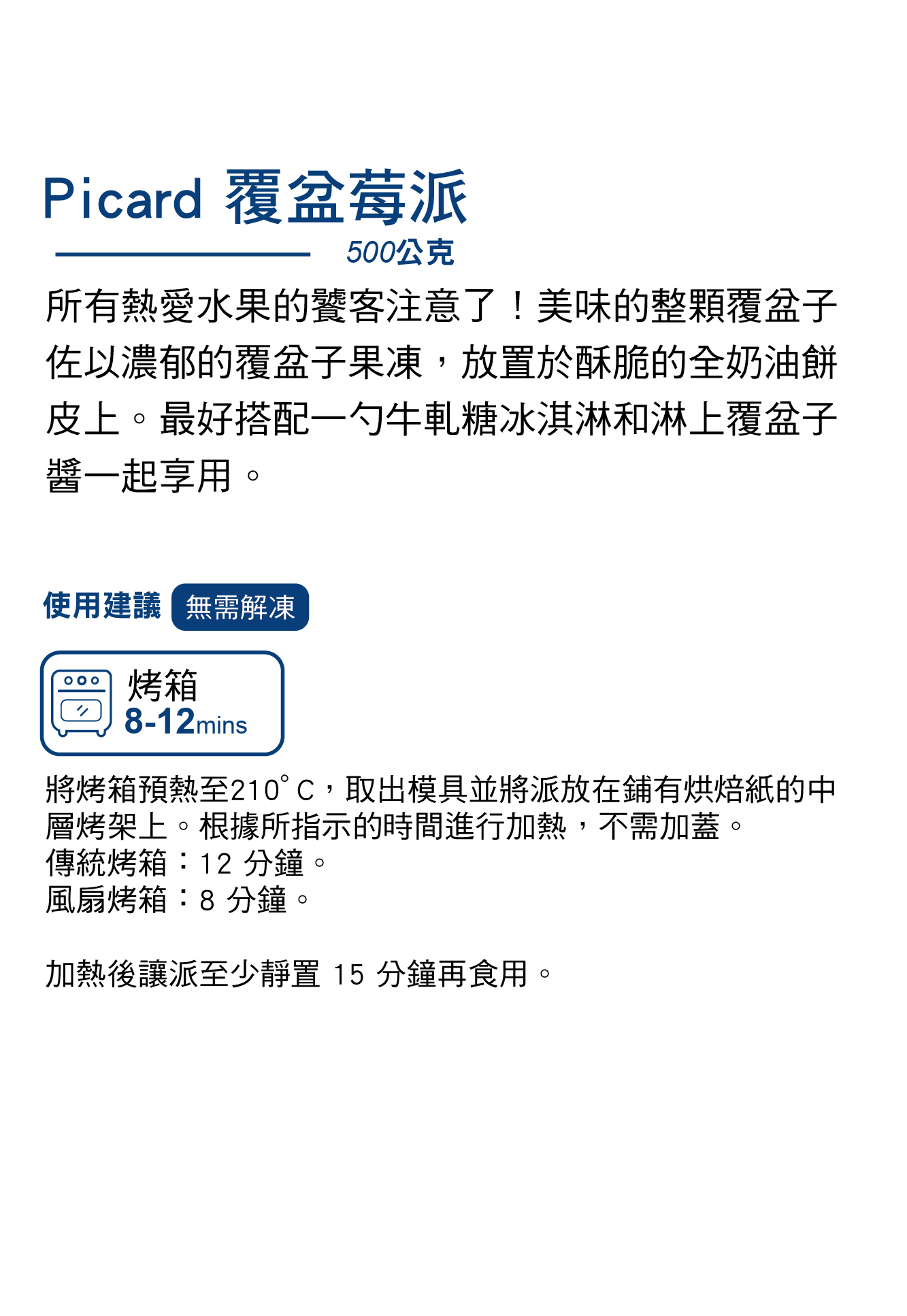 Picard 覆盆莓派

500公克

所有熱愛水果的饕客注意了！美味的整顆覆盆子佐以濃郁的覆盆子果凍，放置於酥脆的全奶油餅皮上。最好搭配一勺牛軋糖冰淇淋和淋上覆盆子醬一起享用。

使用建議 無需解凍

烤箱
8-12mins

將烤箱預熱至210°C，取出模具並將派放在鋪有烘焙紙的中層烤架上。根據所指示的時間進行加熱，不需加蓋。
傳統烤箱：12 分鐘。
風扇烤箱：8 分鐘。

加熱後讓派至少靜置 15 分鐘再食用。